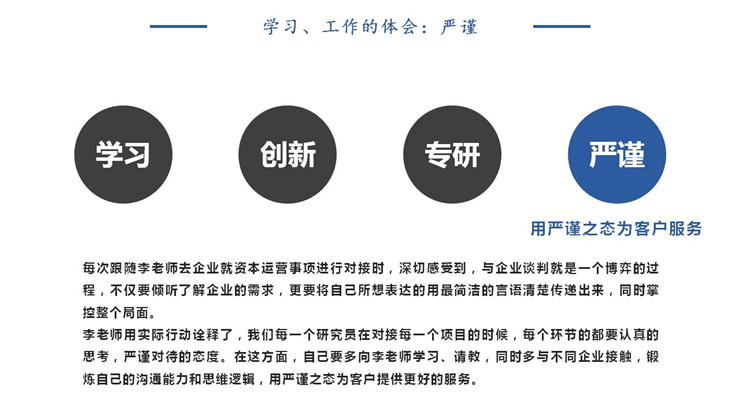 学习、工作的体会：严谨

学习

创新

专研

严谨

用严谨之态为客户服务

每次跟随李老师去企业就资本运营事项进行对接时，深切感受到，与企业谈判就是一个博弈的过程，不仅要倾听了解企业的需求，更要将自己所想表达的用最简洁的言语清楚传递出来，同时掌控整个局面。

李老师用实际行动诠释了，我们每一个研究员在对接每一个项目的时候，每个环节的都要认真的思考，严谨对待的态度。在这方面，自己要多向李老师学习、请教，同时多与不同企业接触，锻炼自己的沟通能力和思维逻辑，用严谨之态为客户提供更好的服务。